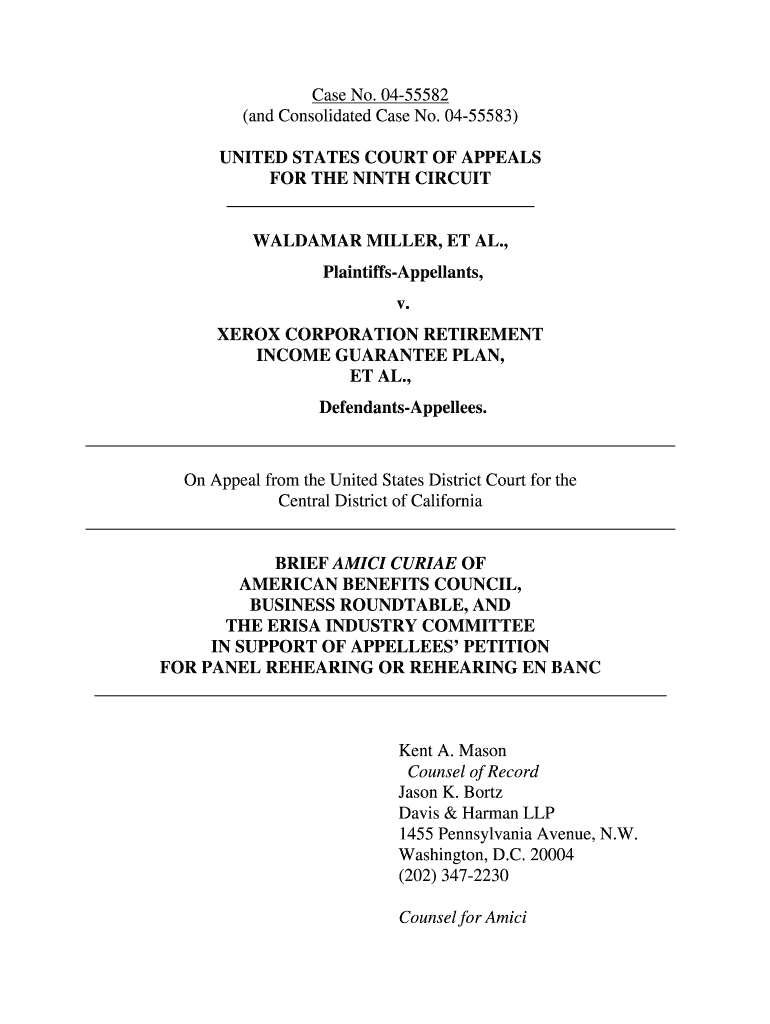 Case No. 04-55582
(and Consolidated Case No. 04-55583)

UNITED STATES COURT OF APPEALS
FOR THE NINTH CIRCUIT

WALDAMAR MILLER, ET AL.,
Plaintiffs-Appellants,
v.
XEROX CORPORATION RETIREMENT INCOME GUARANTEE PLAN, ET AL.,
Defendants-Appellees.

On Appeal from the United States District Court for the Central District of California

BRIEF AMICI CURIAE OF AMERICAN BENEFITS COUNCIL, BUSINESS ROUNDTABLE, AND THE ERISA INDUSTRY COMMITTEE IN SUPPORT OF APPELLEES' PETITION FOR PANEL REHEARING OR REHEARING EN BANC

Kent A. Mason
Counsel of Record
Jason K. Bortz
Davis & Harman LLP
1455 Pennsylvania Avenue, N.W.
Washington, D.C. 20004
(202) 347-2230

Counsel for Amici